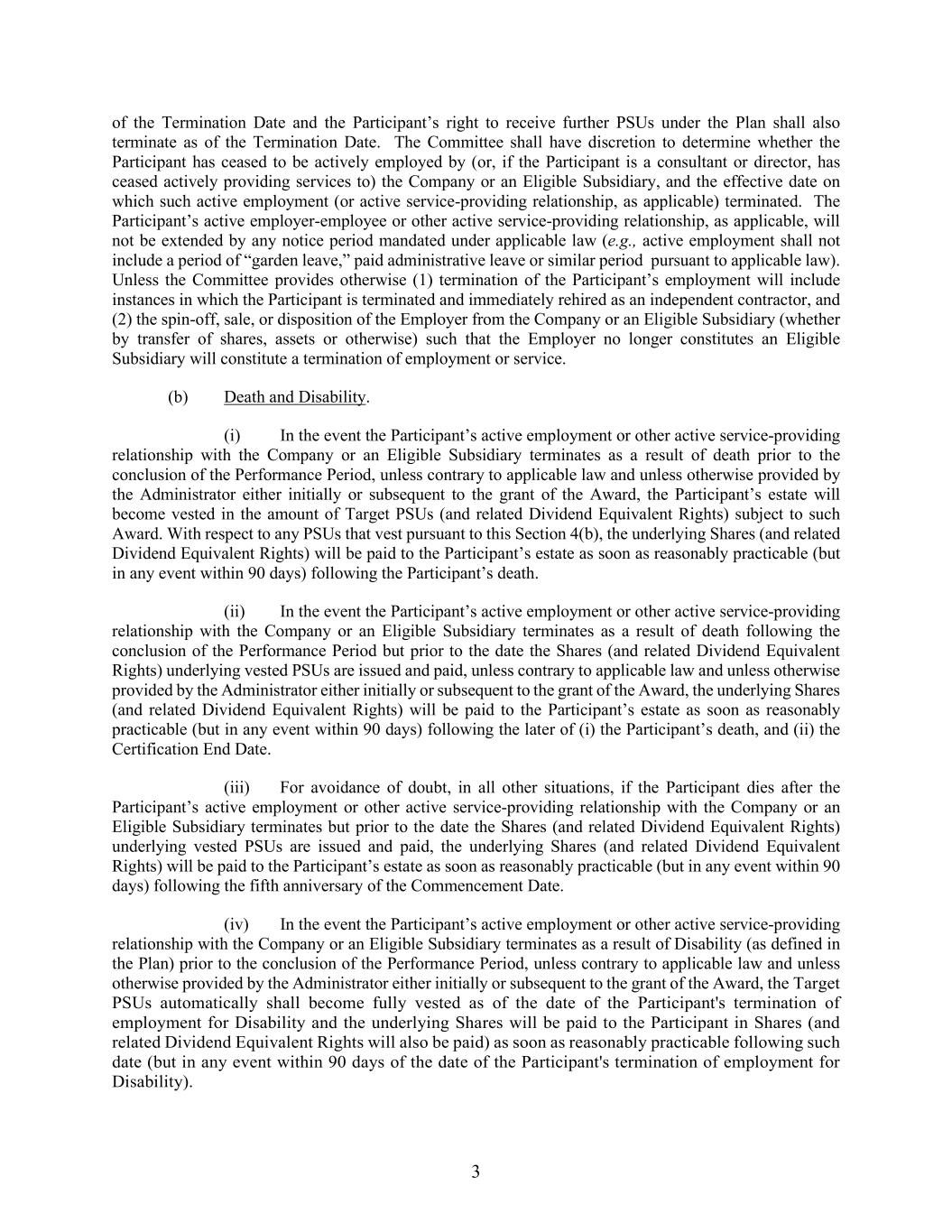 of the Termination Date and the Participant’s right to receive further PSUs under the Plan shall also terminate as of the Termination Date. The Committee shall have discretion to determine whether the Participant has ceased to be actively employed by (or, if the Participant is a consultant or director, has ceased actively providing services to) the Company or an Eligible Subsidiary, and the effective date on which such active employment (or active service-providing relationship, as applicable) terminated. The Participant’s active employer-employee or other active service-providing relationship, as applicable, will not be extended by any notice period mandated under applicable law (e.g., active employment shall not include a period of “garden leave,” paid administrative leave or similar period pursuant to applicable law). Unless the Committee provides otherwise (1) termination of the Participant’s employment will include instances in which the Participant is terminated and immediately rehired as an independent contractor, and (2) the spin-off, sale, or disposition of the Employer from the Company or an Eligible Subsidiary (whether by transfer of shares, assets or otherwise) such that the Employer no longer constitutes an Eligible Subsidiary will constitute a termination of employment or service.

(b) Death and Disability.

(i) In the event the Participant’s active employment or other active service-providing relationship with the Company or an Eligible Subsidiary terminates as a result of death prior to the conclusion of the Performance Period, unless contrary to applicable law and unless otherwise provided by the Administrator either initially or subsequent to the grant of the Award, the Participant’s estate will become vested in the amount of Target PSUs (and related Dividend Equivalent Rights) subject to such Award. With respect to any PSUs that vest pursuant to this Section 4(b), the underlying Shares (and related Dividend Equivalent Rights) will be paid to the Participant’s estate as soon as reasonably practicable (but in any event within 90 days) following the Participant’s death.

(ii) In the event the Participant’s active employment or other active service-providing relationship with the Company or an Eligible Subsidiary terminates as a result of death following the conclusion of the Performance Period but prior to the date the Shares (and related Dividend Equivalent Rights) underlying vested PSUs are issued and paid, unless contrary to applicable law and unless otherwise provided by the Administrator either initially or subsequent to the grant of the Award, the underlying Shares (and related Dividend Equivalent Rights) will be paid to the Participant’s estate as soon as reasonably practicable (but in any event within 90 days) following the later of (i) the Participant’s death, and (ii) the Certification End Date.

(iii) For avoidance of doubt, in all other situations, if the Participant dies after the Participant’s active employment or other active service-providing relationship with the Company or an Eligible Subsidiary terminates but prior to the date the Shares (and related Dividend Equivalent Rights) underlying vested PSUs are issued and paid, the underlying Shares (and related Dividend Equivalent Rights) will be paid to the Participant’s estate as soon as reasonably practicable (but in any event within 90 days) following the fifth anniversary of the Commencement Date.

(iv) In the event the Participant’s active employment or other active service-providing relationship with the Company or an Eligible Subsidiary terminates as a result of Disability (as defined in the Plan) prior to the conclusion of the Performance Period, unless contrary to applicable law and unless otherwise provided by the Administrator either initially or subsequent to the grant of the Award, the Target PSUs automatically shall become fully vested as of the date of the Participant's termination of employment for Disability and the underlying Shares will be paid to the Participant in Shares (and related Dividend Equivalent Rights will also be paid) as soon as reasonably practicable following such date (but in any event within 90 days of the date of the Participant's termination of employment for Disability).

3